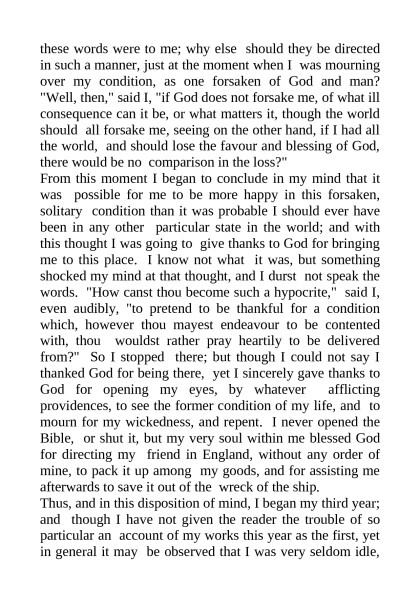 these words were to me; why else should they be directed in such a manner, just at the moment when I was mourning over my condition, as one forsaken of God and man? "Well, then," said I, "if God does not forsake me, of what ill consequence can it be, or what matters it, though the world should all forsake me, seeing on the other hand, if I had all the world, and should lose the favour and blessing of God, there would be no comparison in the loss?"
From this moment I began to conclude in my mind that it was possible for me to be more happy in this forsaken, solitary condition than it was probable I should ever have been in any other particular state in the world; and with this thought I was going to give thanks to God for bringing me to this place. I know not what it was, but something shocked my mind at that thought, and I durst not speak the words. "How canst thou become such a hypocrite," said I, even audibly, "to pretend to be thankful for a condition which, however thou mayest endeavour to be contented with, thou wouldst rather pray heartily to be delivered from?" So I stopped there; but though I could not say I thanked God for being there, yet I sincerely gave thanks to God for opening my eyes, by whatever afflicting providences, to see the former condition of my life, and to mourn for my wickedness, and repent. I never opened the Bible, or shut it, but my very soul within me blessed God for directing my friend in England, without any order of mine, to pack it up among my goods, and for assisting me afterwards to save it out of the wreck of the ship.
Thus, and in this disposition of mind, I began my third year; and though I have not given the reader the trouble of so particular an account of my works this year as the first, yet in general it may be observed that I was very seldom idle,